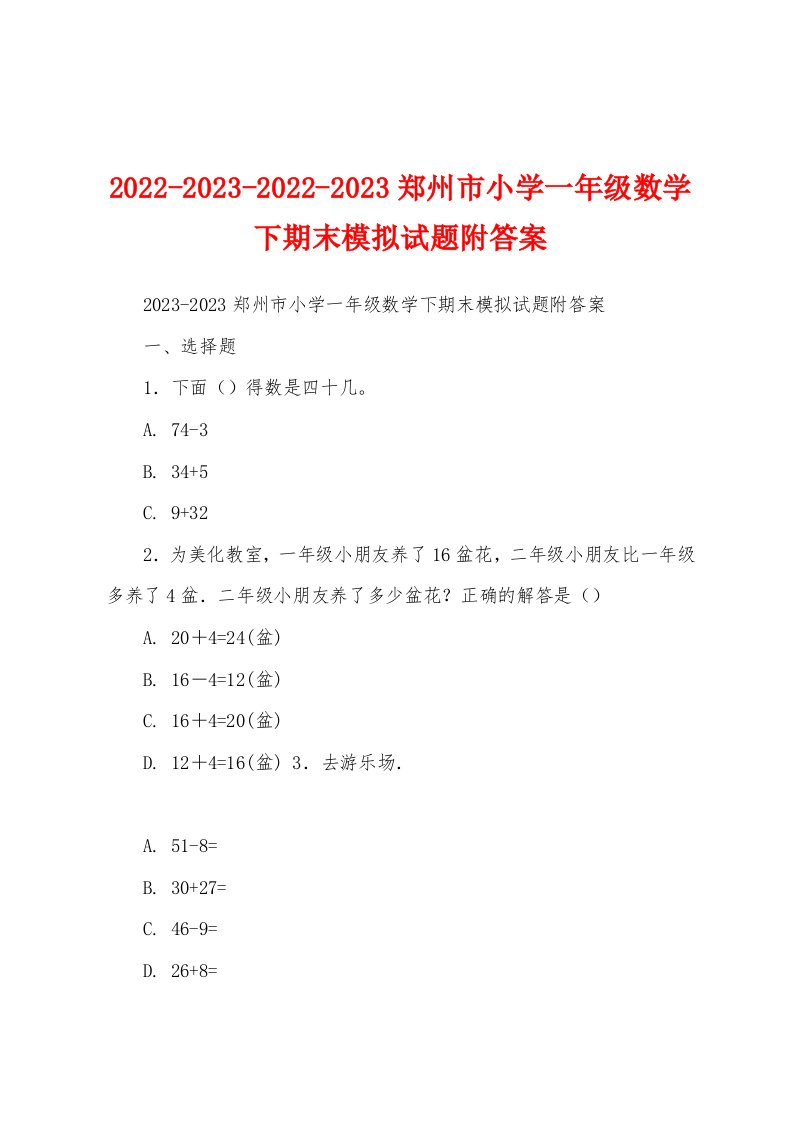 2022-2023-2022-2023 郑州市小学一年级数学下期末模拟试题附答案

2023-2023 郑州市小学一年级数学下期末模拟试题附答案

一、选择题

1．下面（）得数是四十几。

A. 74-3

B. 34+5

C. 9+32

2．为美化教室，一年级小朋友养了 16 盆花，二年级小朋友比一年级多养了 4 盆．二年级小朋友养了多少盆花？正确的解答是（）

A. 20＋4=24(盆)

B. 16－4=12(盆)

C. 16＋4=20(盆)

D. 12＋4=16(盆) 3．去游乐场.

A. 51-8=

B. 30+27=

C. 46-9=

D. 26+8=